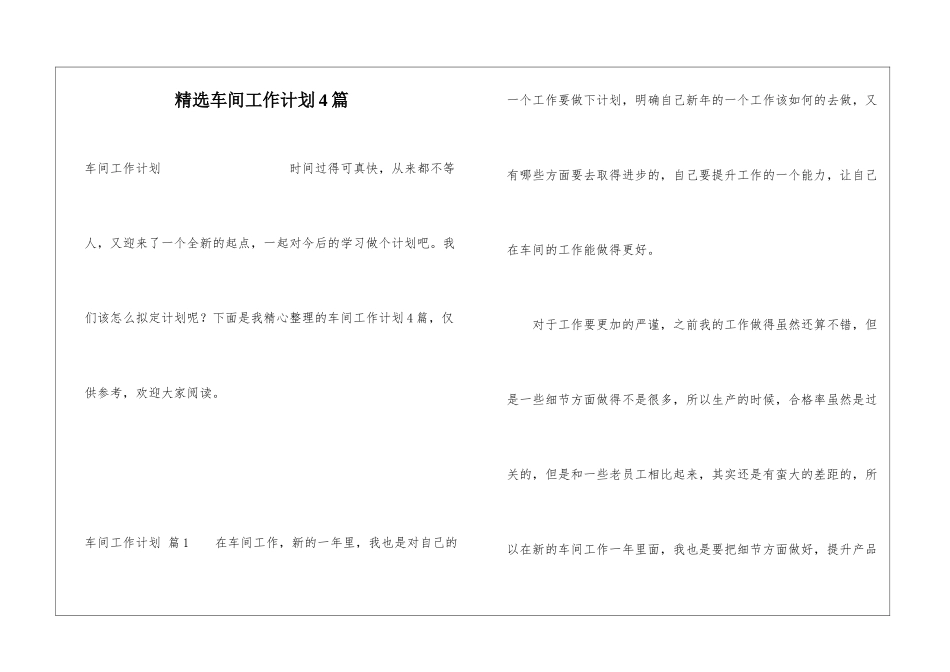 精选车间工作计划4篇

车间工作计划 时间过得可真快，从来都不等人，又迎来了一个全新的起点，一起对今后的学习做个计划吧。我们该怎么拟定计划呢？下面是我精心整理的车间工作计划4篇，仅供参考，欢迎大家阅读。

车间工作计划 篇1 在车间工作，新的一年里，我也是对自己的一个工作要做下计划，明确自己新年的一个工作该如何的去做，又有哪些方面要去取得进步的，自己要提升工作的一个能力，让自己在车间的工作能做得更好。

对于工作要更加的严谨，之前我的工作做得虽然还算不错，但是一些细节方面做得不是很多，所以生产的时候，合格率虽然是过关的，但是和一些老员工相比起来，其实还是有蛮大的差距的，所以在新的车间工作一年里面，我也是要把细节方面做好，提升产品